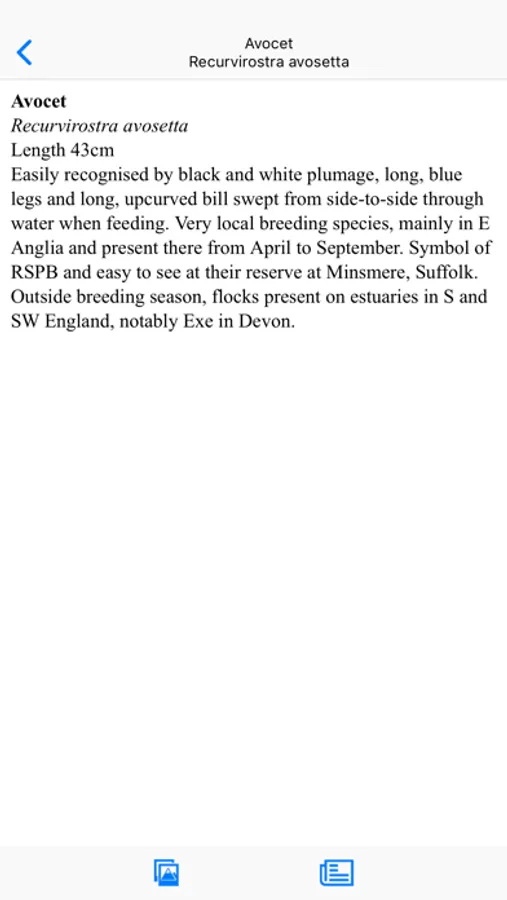 Avocet
Recurvirostra avosetta

Avocet
Recurvirostra avosetta
Length 43cm
Easily recognised by black and white plumage, long, blue legs and long, upcurved bill swept from side-to-side through water when feeding. Very local breeding species, mainly in E Anglia and present there from April to September. Symbol of RSPB and easy to see at their reserve at Minsmere, Suffolk. Outside breeding season, flocks present on estuaries in S and SW England, notably Exe in Devon.